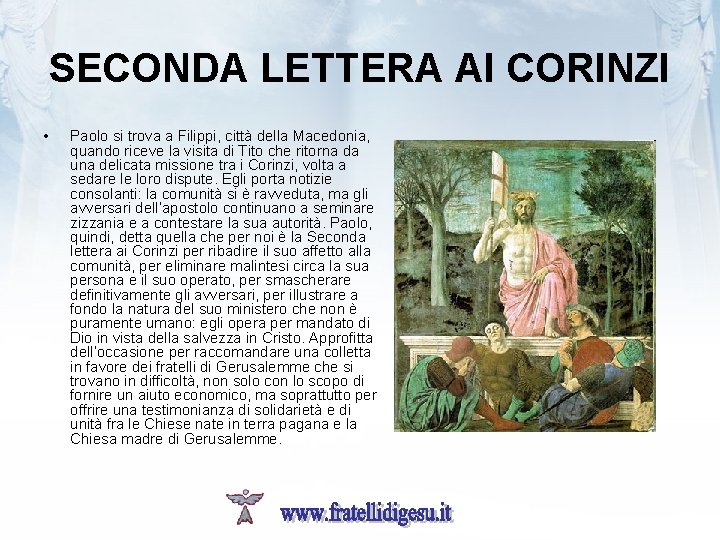 SECONDA LETTERA AI CORINZI

• Paolo si trova a Filippi, città della Macedonia, quando riceve la visita di Tito che ritorna da una delicata missione tra i Corinzi, volta a sedare le loro dispute. Egli porta notizie consolanti: la comunità si è ravveduta, ma gli avversari dell'apostolo continuano a seminare zizzania e a contestare la sua autorità. Paolo, quindi, detta quella che per noi è la Seconda lettera ai Corinzi per ribadire il suo affetto alla comunità, per eliminare malintesi circa la sua persona e il suo operato, per smascherare definitivamente gli avversari, per illustrare a fondo la natura del suo ministero che non è puramente umano: egli opera per mandato di Dio in vista della salvezza in Cristo. Approfitta dell'occasione per raccomandare una colletta in favore dei fratelli di Gerusalemme che si trovano in difficoltà, non solo con lo scopo di fornire un aiuto economico, ma soprattutto per offrire una testimonianza di solidarietà e di unità fra le Chiese nate in terra pagana e la Chiesa madre di Gerusalemme.

www.fratellidigesu.it